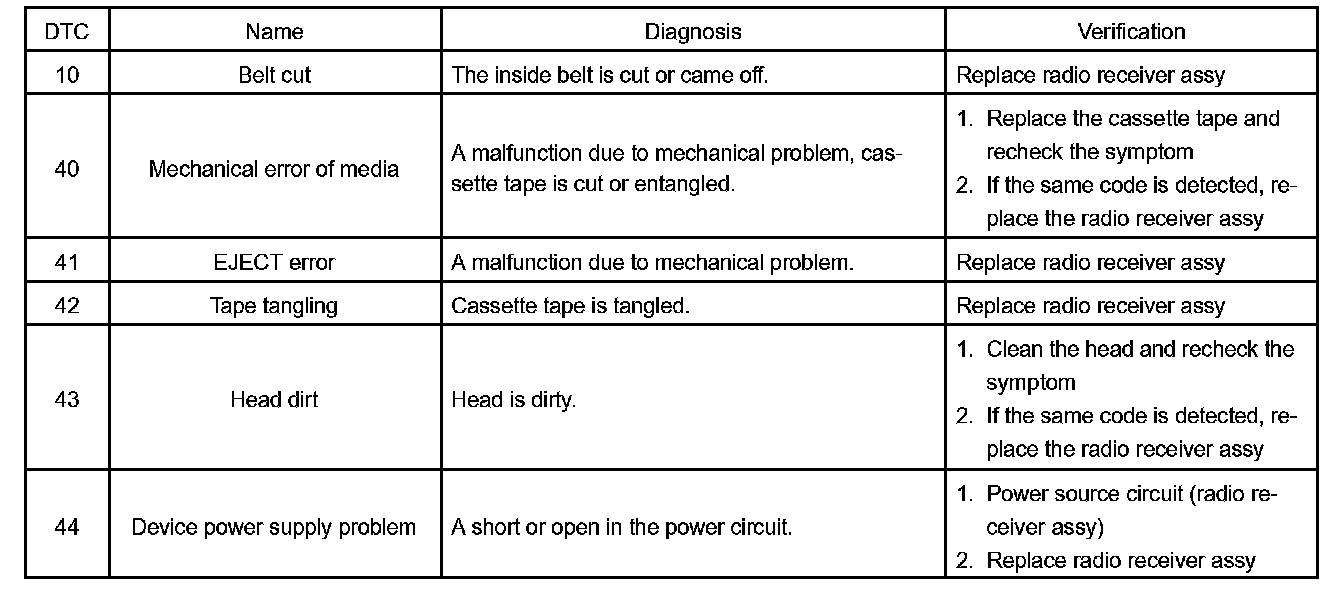 | DTC | Name | Diagnosis | Verification |
|---|---|---|---|
| 10 | Belt cut | The inside belt is cut or came off. | Replace radio receiver assy |
| 40 | Mechanical error of media | A malfunction due to mechanical problem, cassette tape is cut or entangled. | 1. Replace the cassette tape and recheck the symptom 2. If the same code is detected, replace the radio receiver assy |
| 41 | EJECT error | A malfunction due to mechanical problem. | Replace radio receiver assy |
| 42 | Tape tangling | Cassette tape is tangled. | Replace radio receiver assy |
| 43 | Head dirt | Head is dirty. | 1. Clean the head and recheck the symptom 2. If the same code is detected, replace the radio receiver assy |
| 44 | Device power supply problem | A short or open in the power circuit. | 1. Power source circuit (radio receiver assy) 2. Replace radio receiver assy |